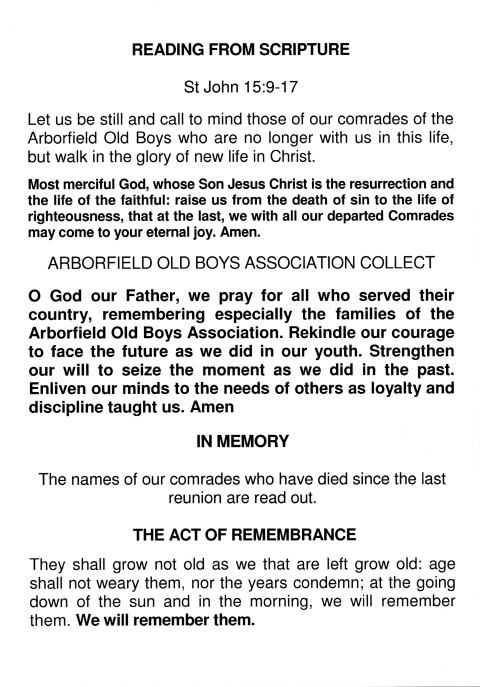 READING FROM SCRIPTURE

St John 15:9-17

Let us be still and call to mind those of our comrades of the Arborfield Old Boys who are no longer with us in this life, but walk in the glory of new life in Christ.

Most merciful God, whose Son Jesus Christ is the resurrection and the life of the faithful: raise us from the death of sin to the life of righteousness, that at the last, we with all our departed Comrades may come to your eternal joy. Amen.

ARBORFIELD OLD BOYS ASSOCIATION COLLECT

O God our Father, we pray for all who served their country, remembering especially the families of the Arborfield Old Boys Association. Rekindle our courage to face the future as we did in our youth. Strengthen our will to seize the moment as we did in the past. Enliven our minds to the needs of others as loyalty and discipline taught us. Amen

IN MEMORY

The names of our comrades who have died since the last reunion are read out.

THE ACT OF REMEMBRANCE

They shall grow not old as we that are left grow old: age shall not weary them, nor the years condemn; at the going down of the sun and in the morning, we will remember them. We will remember them.